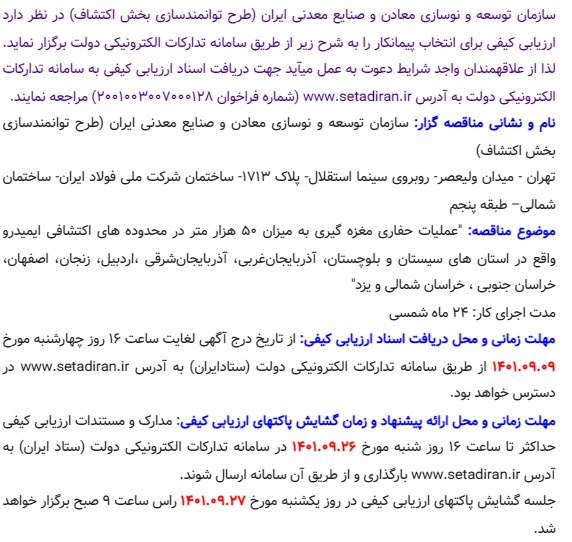 سازمان توسعه و نوسازی معادن و صنایع معدنی ایران (طرح توانمندسازی بخش اکتشاف) در نظر دارد ارزیابی کیفی برای انتخاب پیمانکار را به شرح زیر از طریق سامانه تدارکات الکترونیکی دولت برگزار نماید. لذا از علاقهمندان واجد شرایط دعوت به عمل میآید جهت دریافت اسناد ارزیابی کیفی به سامانه تدارکات الکترونیکی دولت به آدرس www.setadiran.ir (شماره فراخوان ۲۰۰۱۰۰۳۰۰۷۰۰۰۱۲۸) مراجعه نمایند.

نام و نشانی مناقصه گزار: سازمان توسعه و نوسازی معادن و صنایع معدنی ایران (طرح توانمندسازی بخش اکتشاف)

تهران - میدان ولیعصر- روبروی سینما استقلال- پلاک ۱۷۱۳- ساختمان شرکت ملی فولاد ایران- ساختمان شمالی– طبقه پنجم

موضوع مناقصه: "عملیات حفاری مغزه گیری به میزان ۵۰ هزار متر در محدوده های اکتشافی ایمیدرو واقع در استان های سیستان و بلوچستان، آذربایجان‌غربی، آذربایجان‌شرقی ،اردبیل، زنجان، اصفهان، خراسان جنوبی ، خراسان شمالی و یزد"

مدت اجرای کار: ۲۴ ماه شمسی

مهلت زمانی و محل دریافت اسناد ارزیابی کیفی: از تاریخ درج آگهی لغایت ساعت ۱۶ روز چهارشنبه مورخ ۱۴۰۱.۰۹.۰۹ از طریق سامانه تدارکات الکترونیکی دولت (ستادایران) به آدرس www.setadiran.ir در دسترس خواهد بود.

مهلت زمانی و محل ارائه پیشنهاد و زمان گشایش پاکتهای ارزیابی کیفی: مدارک و مستندات ارزیابی کیفی حداکثر تا ساعت ۱۶ روز شنبه مورخ ۱۴۰۱.۰۹.۲۶ در سامانه تدارکات الکترونیکی دولت (ستاد ایران) به آدرس www.setadiran.ir بارگذاری و از طریق آن سامانه ارسال شوند.

جلسه گشایش پاکتهای ارزیابی کیفی در روز یکشنبه مورخ ۱۴۰۱.۰۹.۲۷ راس ساعت ۹ صبح برگزار خواهد شد.